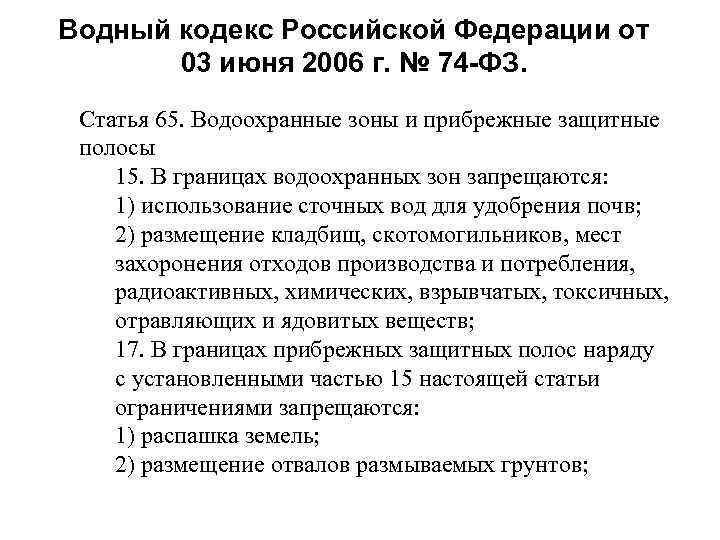 Водный кодекс Российской Федерации от 03 июня 2006 г. № 74-ФЗ.

Статья 65. Водоохранные зоны и прибрежные защитные полосы

15. В границах водоохранных зон запрещаются:
1) использование сточных вод для удобрения почв;
2) размещение кладбищ, скотомогильников, мест захоронения отходов производства и потребления, радиоактивных, химических, взрывчатых, токсичных, отравляющих и ядовитых веществ;
17. В границах прибрежных защитных полос наряду с установленными частью 15 настоящей статьи ограничениями запрещаются:
1) распашка земель;
2) размещение отвалов размываемых грунтов;